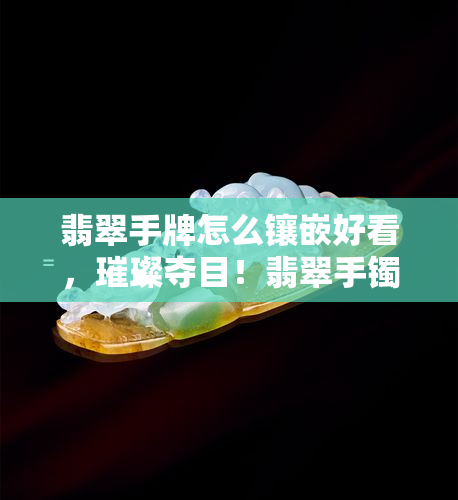 翡翠手牌怎么镶嵌好看，璀璨夺目！翡翠手镯